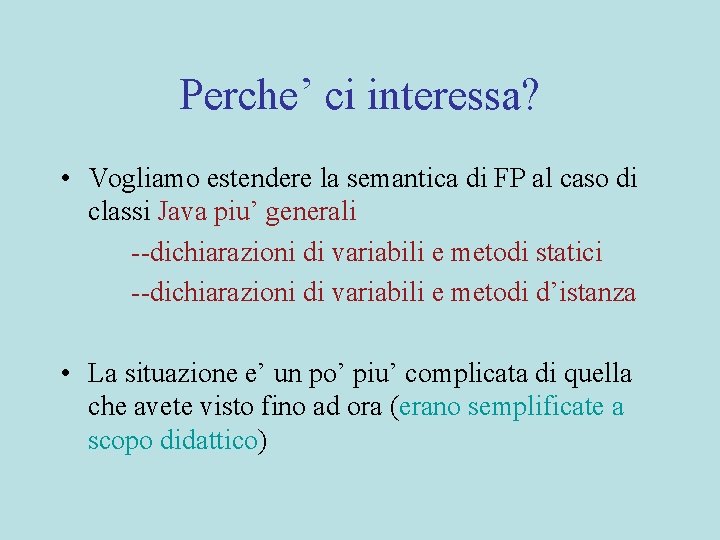 Perche’ ci interessa?

• Vogliamo estendere la semantica di FP al caso di classi Java piu’ generali

--dichiarazioni di variabili e metodi statici

--dichiarazioni di variabili e metodi d’istanza

• La situazione e’ un po’ piu’ complicata di quella che avete visto fino ad ora (erano semplificate a scopo didattico)